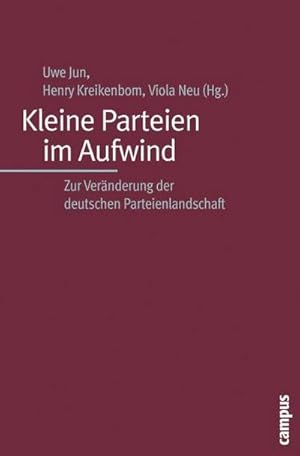 Uwe Jun,
Henry Kreikenbom, Viola Neu (Hg.)

Kleine Parteien im Aufwind

Zur Veränderung der deutschen Parteienlandschaft

campus